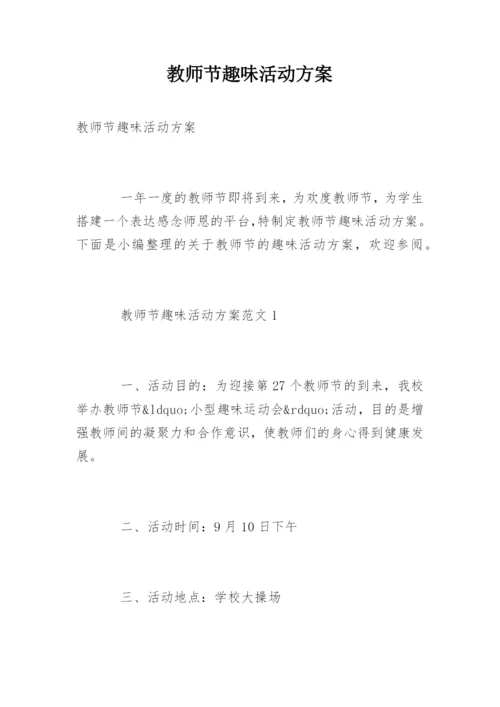 教师节趣味活动方案

教师节趣味活动方案

一年一度的教师节即将到来，为欢度教师节，为学生搭建一个表达感念师恩的平台,特制定教师节趣味活动方案。下面是小编整理的关于教师节的趣味活动方案，欢迎参阅。

教师节趣味活动方案范文 1

一、活动目的：为迎接第 27 个教师节的到来，我校举办教师节&ldquo;小型趣味运动会&rdquo;活动，目的是增强教师间的凝聚力和合作意识，使教师们的身心得到健康发展。

二、活动时间：9 月 10 日下午

三、活动地点：学校大操场